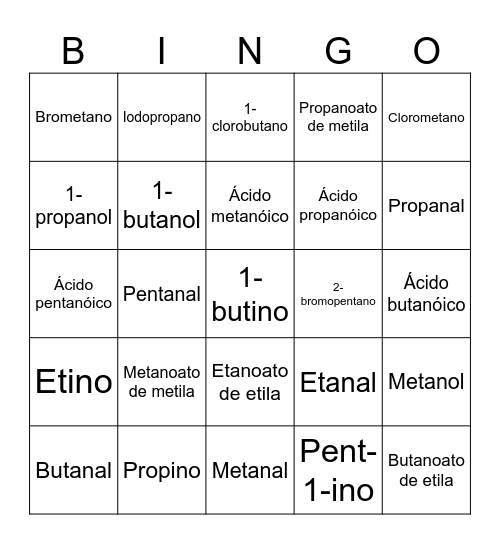 | B | I | N | G | O |
|---|---|---|---|---|
| Brometano | Iodopropano | 1-clorobutano | Propanoato de metila | Clorometano |
| 1-propanol | 1-butanol | Ácido metanóico | Ácido propanóico | Propanal |
| Ácido pentanóico | Pentanal | 1-butino | 2-bromopentano | Ácido butanóico |
| Etino | Metanoato de metila | Etanoato de etila | Etanal | Metanol |
| Butanal | Propino | Metanal | Pent-1-ino | Butanoato de etila |